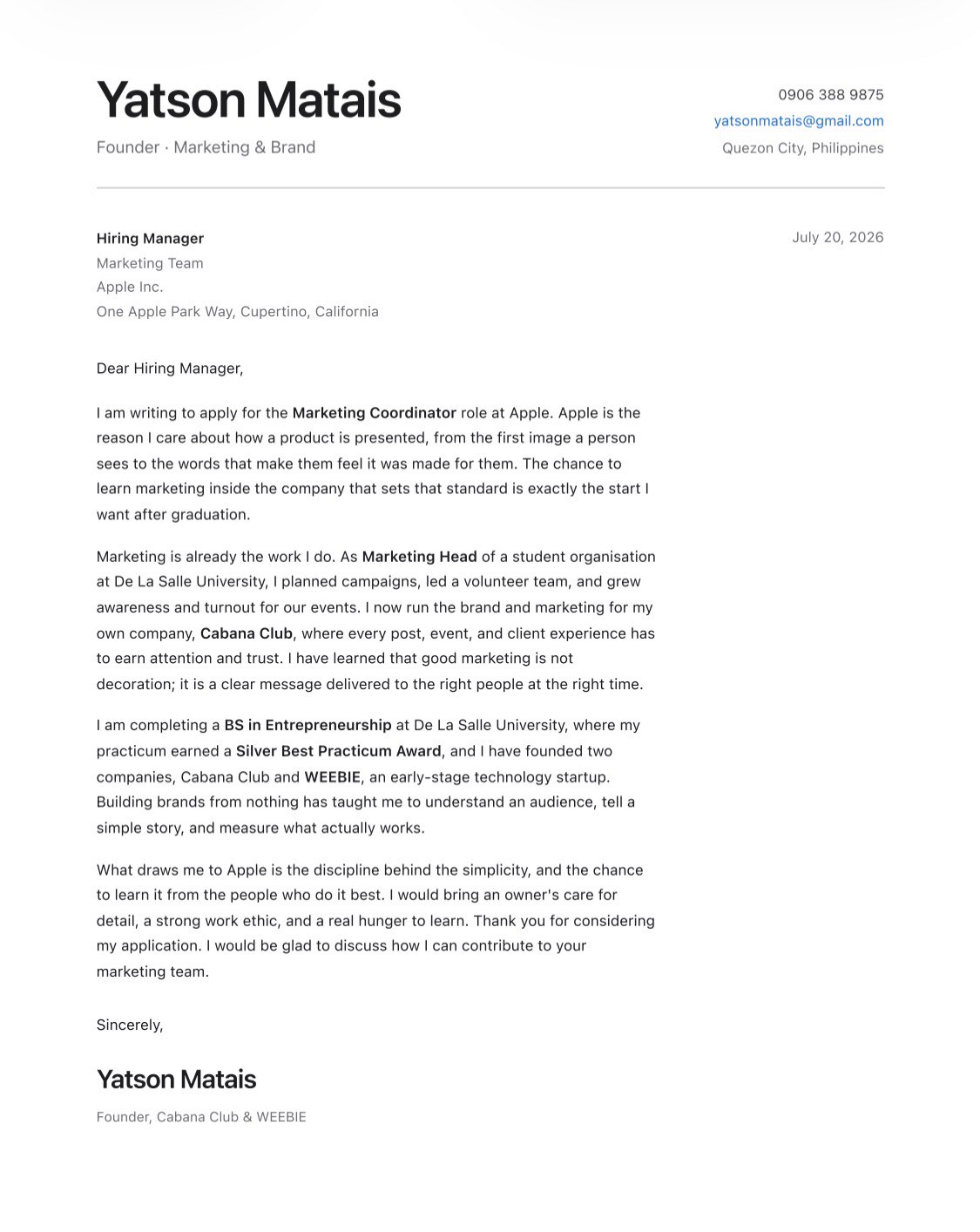 Yatson Matais

Founder · Marketing & Brand

0906 388 9875
yatsonmatais@gmail.com
Quezon City, Philippines

Hiring Manager
Marketing Team
Apple Inc.
One Apple Park Way, Cupertino, California

July 20, 2026

Dear Hiring Manager,

I am writing to apply for the Marketing Coordinator role at Apple. Apple is the reason I care about how a product is presented, from the first image a person sees to the words that make them feel it was made for them. The chance to learn marketing inside the company that sets that standard is exactly the start I want after graduation.

Marketing is already the work I do. As Marketing Head of a student organisation at De La Salle University, I planned campaigns, led a volunteer team, and grew awareness and turnout for our events. I now run the brand and marketing for my own company, Cabana Club, where every post, event, and client experience has to earn attention and trust. I have learned that good marketing is not decoration; it is a clear message delivered to the right people at the right time.

I am completing a BS in Entrepreneurship at De La Salle University, where my practicum earned a Silver Best Practicum Award, and I have founded two companies, Cabana Club and WEEBIE, an early-stage technology startup. Building brands from nothing has taught me to understand an audience, tell a simple story, and measure what actually works.

What draws me to Apple is the discipline behind the simplicity, and the chance to learn it from the people who do it best. I would bring an owner's care for detail, a strong work ethic, and a real hunger to learn. Thank you for considering my application. I would be glad to discuss how I can contribute to your marketing team.

Sincerely,

Yatson Matais

Founder, Cabana Club & WEEBIE